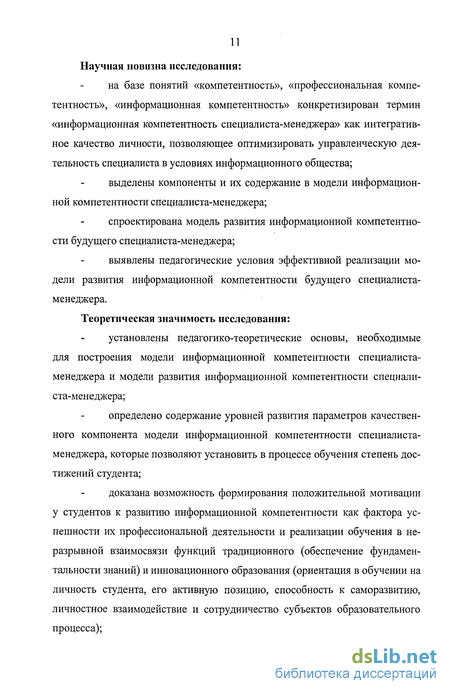 11

Научная новизна исследования:

- на базе понятий «компетентность», «профессиональная компетентность», «информационная компетентность» конкретизирован термин «информационная компетентность специалиста-менеджера» как интегративное качество личности, позволяющее оптимизировать управленческую деятельность специалиста в условиях информационного общества;

- выделены компоненты и их содержание в модели информационной компетентности специалиста-менеджера;

- спроектирована модель развития информационной компетентности будущего специалиста-менеджера;

- выявлены педагогические условия эффективной реализации модели развития информационной компетентности будущего специалиста-менеджера.

Теоретическая значимость исследования:

- установлены педагогико-теоретические основы, необходимые для построения модели информационной компетентности специалиста-менеджера и модели развития информационной компетентности специалиста-менеджера;

- определено содержание уровней развития параметров качественного компонента модели информационной компетентности специалиста-менеджера, которые позволяют установить в процессе обучения степень достижений студента;

- доказана возможность формирования положительной мотивации у студентов к развитию информационной компетентности как фактора успешности их профессиональной деятельности и реализации обучения в неразрывной взаимосвязи функций традиционного (обеспечение фундаментальности знаний) и инновационного образования (ориентация в обучении на личность студента, его активную позицию, способность к саморазвитию, личностное взаимодействие и сотрудничество субъектов образовательного процесса);

dsLib.net
библиотека диссертаций